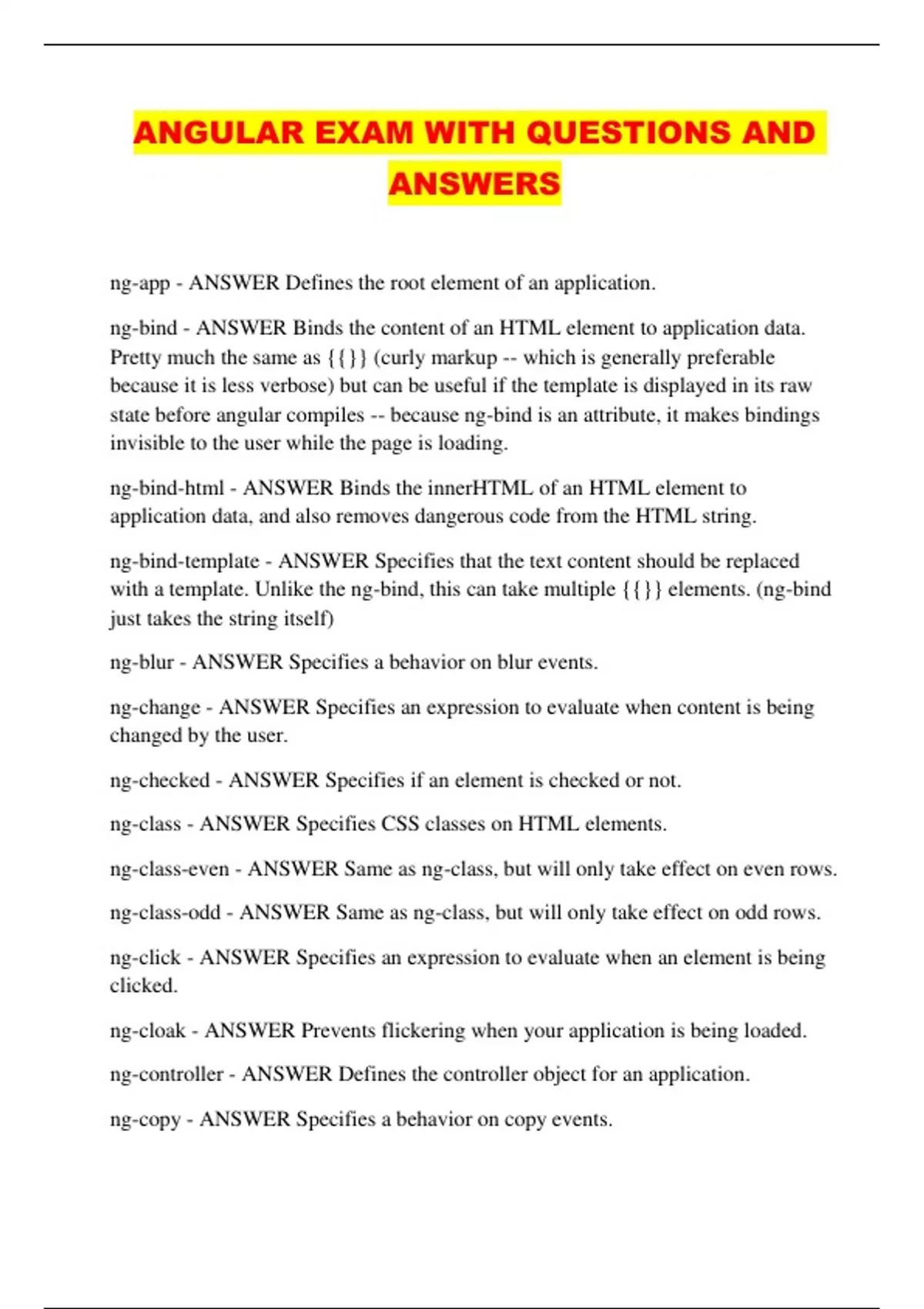 ANGULAR EXAM WITH QUESTIONS AND ANSWERS

ng-app - ANSWER Defines the root element of an application.

ng-bind - ANSWER Binds the content of an HTML element to application data. Pretty much the same as {{}} (curly markup -- which is generally preferable because it is less verbose) but can be useful if the template is displayed in its raw state before angular compiles -- because ng-bind is an attribute, it makes bindings invisible to the user while the page is loading.

ng-bind-html - ANSWER Binds the innerHTML of an HTML element to application data, and also removes dangerous code from the HTML string.

ng-bind-template - ANSWER Specifies that the text content should be replaced with a template. Unlike the ng-bind, this can take multiple {{}} elements. (ng-bind just takes the string itself)

ng-blur - ANSWER Specifies a behavior on blur events.

ng-change - ANSWER Specifies an expression to evaluate when content is being changed by the user.

ng-checked - ANSWER Specifies if an element is checked or not.

ng-class - ANSWER Specifies CSS classes on HTML elements.

ng-class-even - ANSWER Same as ng-class, but will only take effect on even rows.

ng-class-odd - ANSWER Same as ng-class, but will only take effect on odd rows.

ng-click - ANSWER Specifies an expression to evaluate when an element is being clicked.

ng-cloak - ANSWER Prevents flickering when your application is being loaded.

ng-controller - ANSWER Defines the controller object for an application.

ng-copy - ANSWER Specifies a behavior on copy events.